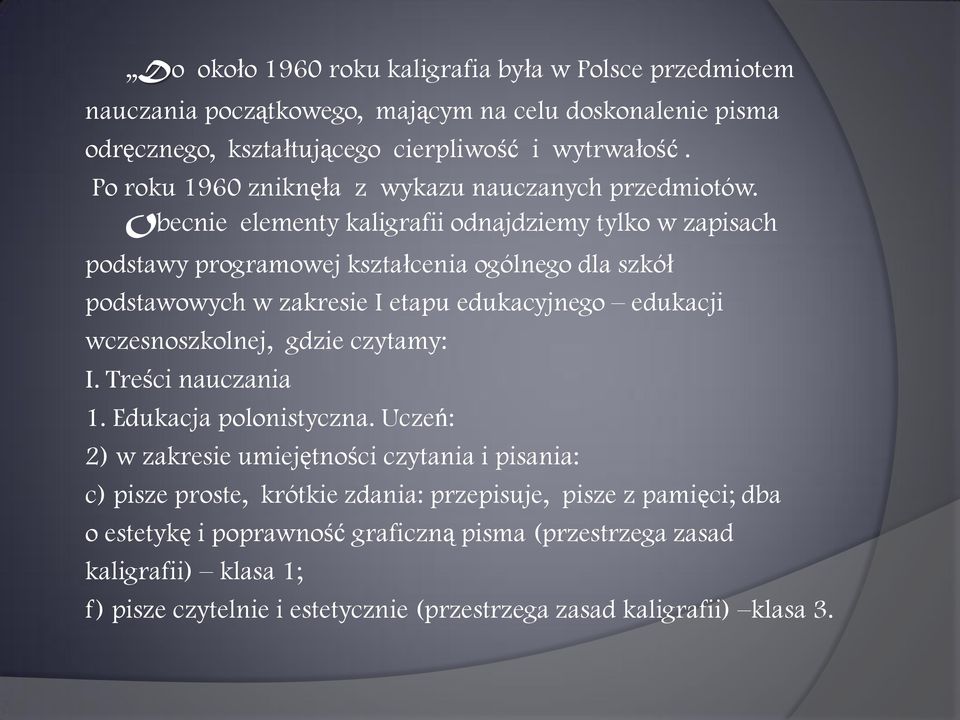 „Do około 1960 roku kaligrafia była w Polsce przedmiotem nauczania początkowego, mającym na celu doskonalenie pisma odręcznego, kształtującego cierpliwość i wytrwałość .
Po roku 1960 zniknęła z wykazu nauczanych przedmiotów.
Obecnie elementy kaligrafii odnajdziemy tylko w zapisach podstawy programowej kształcenia ogólnego dla szkół podstawowych w zakresie I etapu edukacyjnego – edukacji wczesnoszkolnej, gdzie czytamy:
I. Treści nauczania
1. Edukacja polonistyczna. Uczeń:
2) w zakresie umiejętności czytania i pisania:
c) pisze proste, krótkie zdania: przepisuje, pisze z pamięci; dba o estetykę i poprawność graficzną pisma (przestrzega zasad kaligrafii) – klasa 1;
f) pisze czytelnie i estetycznie (przestrzega zasad kaligrafii) –klasa 3.